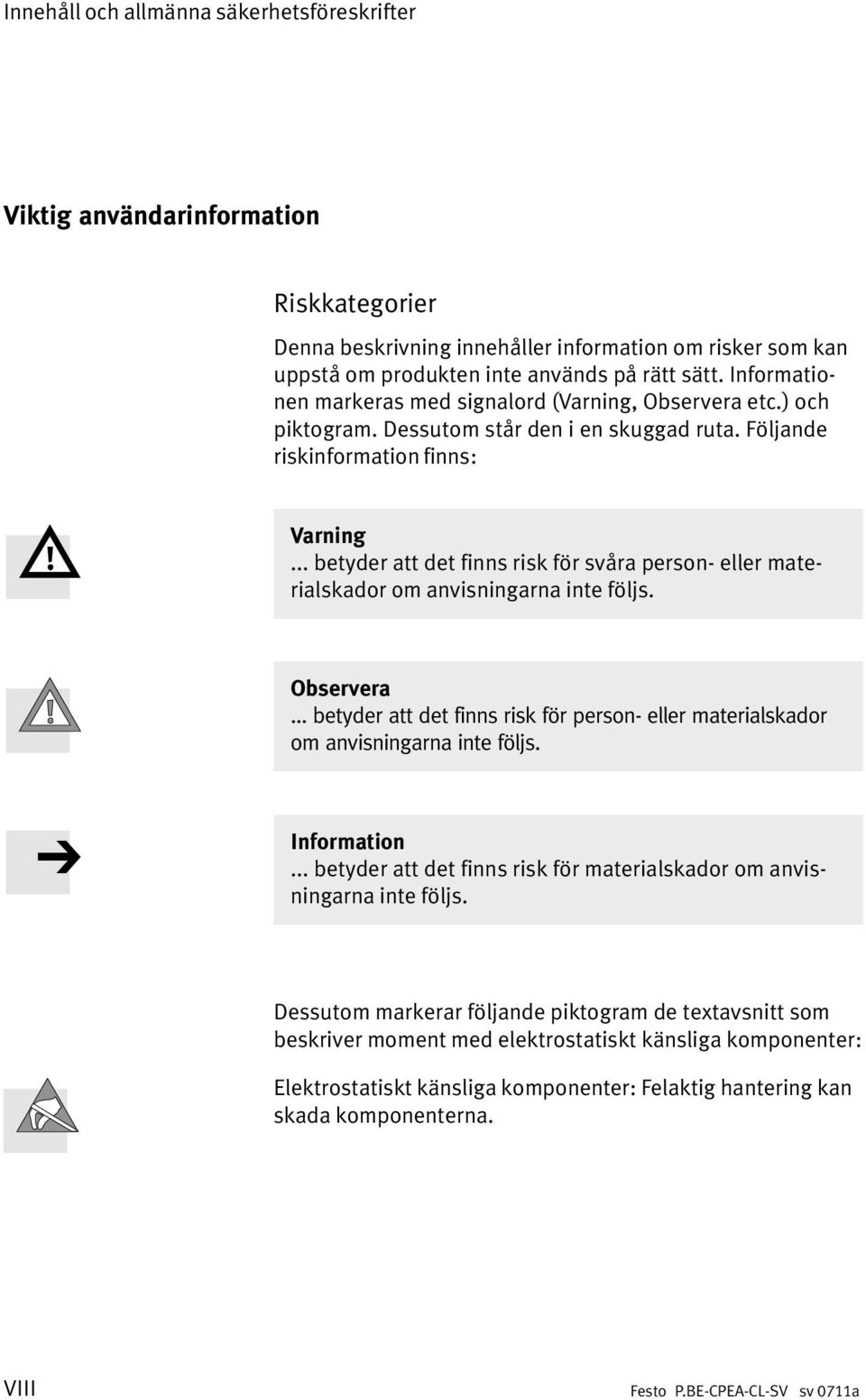 Innehåll och allmänna säkerhetsföreskrifter

Viktig användarinformation

Riskkategorier

Denna beskrivning innehåller information om risker som kan uppstå om produkten inte används på rätt sätt. Informationen markeras med signalord (Varning, Observera etc.) och piktogram. Dessutom står den i en skuggad ruta. Följande riskinformation finns:

Varning
... betyder att det finns risk för svåra person- eller materialskador om anvisningarna inte följs.

Observera
... betyder att det finns risk för person- eller materialskador om anvisningarna inte följs.

Information
... betyder att det finns risk för materialskador om anvisningarna inte följs.

Dessutom markerar följande piktogram de textavsnitt som beskriver moment med elektrostatiskt känsliga komponenter:

Elektrostatiskt känsliga komponenter: Felaktig hantering kan skada komponenterna.

VIII

Festo P.BE-CPEA-CL-SV sv 0711a